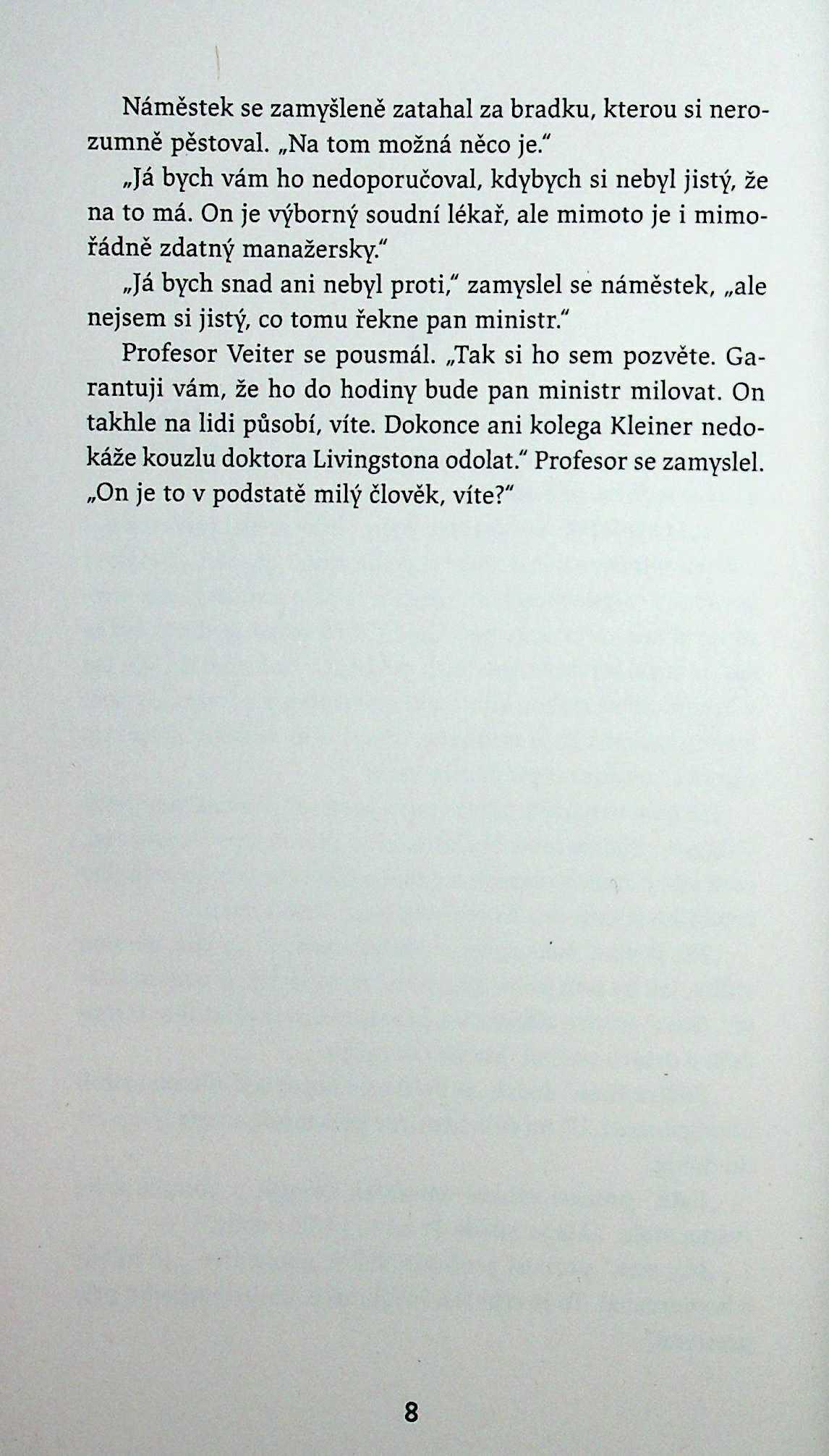 Náměstek se zamyšleně zatahal za bradku, kterou si nerozumně pěstoval. „Na tom možná něco je."

„Já bych vám ho nedoporučoval, kdybych si nebyl jistý, že na to má. On je výborný soudní lékař, ale mimoto je i mimořádně zdatný manažersky."

„Já bych snad ani nebyl proti," zamyslel se náměstek, „ale nejsem si jistý, co tomu řekne pan ministr."

Profesor Veiter se pousmál. „Tak si ho sem pozvěte. Garantuji vám, že ho do hodiny bude pan ministr milovat. On takhle na lidi působí, víte. Dokonce ani kolega Kleiner nedokáže kouzlu doktora Livingstona odolat." Profesor se zamyslel. „On je to v podstatě milý člověk, víte?"

8